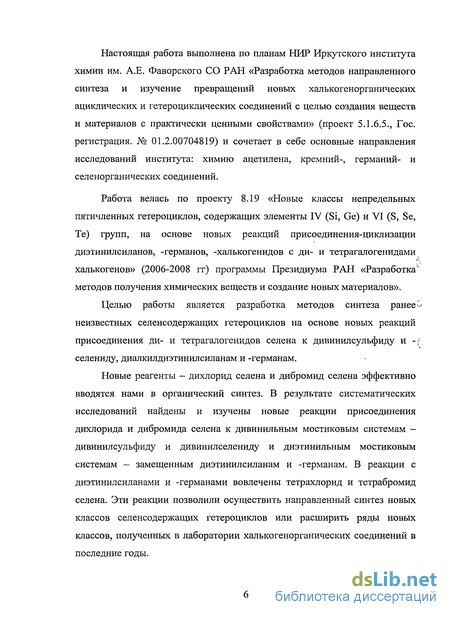 Настоящая работа выполнена по планам НИР Иркутского института химии им. А.Е. Фаворского СО РАН «Разработка методов направленного синтеза и изучение превращений новых халькогенорганических ациклических и гетероциклических соединений с целью создания веществ и материалов с практически ценными свойствами» (проект 5.1.6.5., Гос. регистрация. № 01.2.00704819) и сочетает в себе основные направления исследований института: химию ацетилена, кремний-, германий- и селенорганических соединений.

Работа велась по проекту 8.19 «Новые классы непредельных пятичленных гетероциклов, содержащих элементы IV (Si, Ge) и VI (S, Se, Te) групп, на основе новых реакций присоединения-циклизации диэтинилсиланов, -германов, -халькогенидов с ди- и тетрагалогенидами халькогенов» (2006-2008 гг) программы Президиума РАН «Разработка методов получения химических веществ и создание новых материалов».

Целью работы является разработка методов синтеза ранее неизвестных селенсодержащих гетероциклов на основе новых реакций присоединения ди- и тетрагалогенидов селена к дивинилсульфиду и -селениду, диалкилдиэтинилсиланам и -германам.

Новые реагенты – дихлорид селена и дибромид селена эффективно вводятся нами в органический синтез. В результате систематических исследований найдены и изучены новые реакции присоединения дихлорида и дибромида селена к дивинильным мостиковым системам – дивинилсульфиду и дивинилселениду и диэтинильным мостиковым системам – замещенным диэтинилсиланам и -германам. В реакции с диэтинилсиланами и -германами вовлечены тетрахлорид и тетрабромид селена. Эти реакции позволили осуществить направленный синтез новых классов селенсодержащих гетероциклов или расширить ряды новых классов, полученных в лаборатории халькогенорганических соединений в последние годы.

6

dsLib.net
библиотека диссертаций